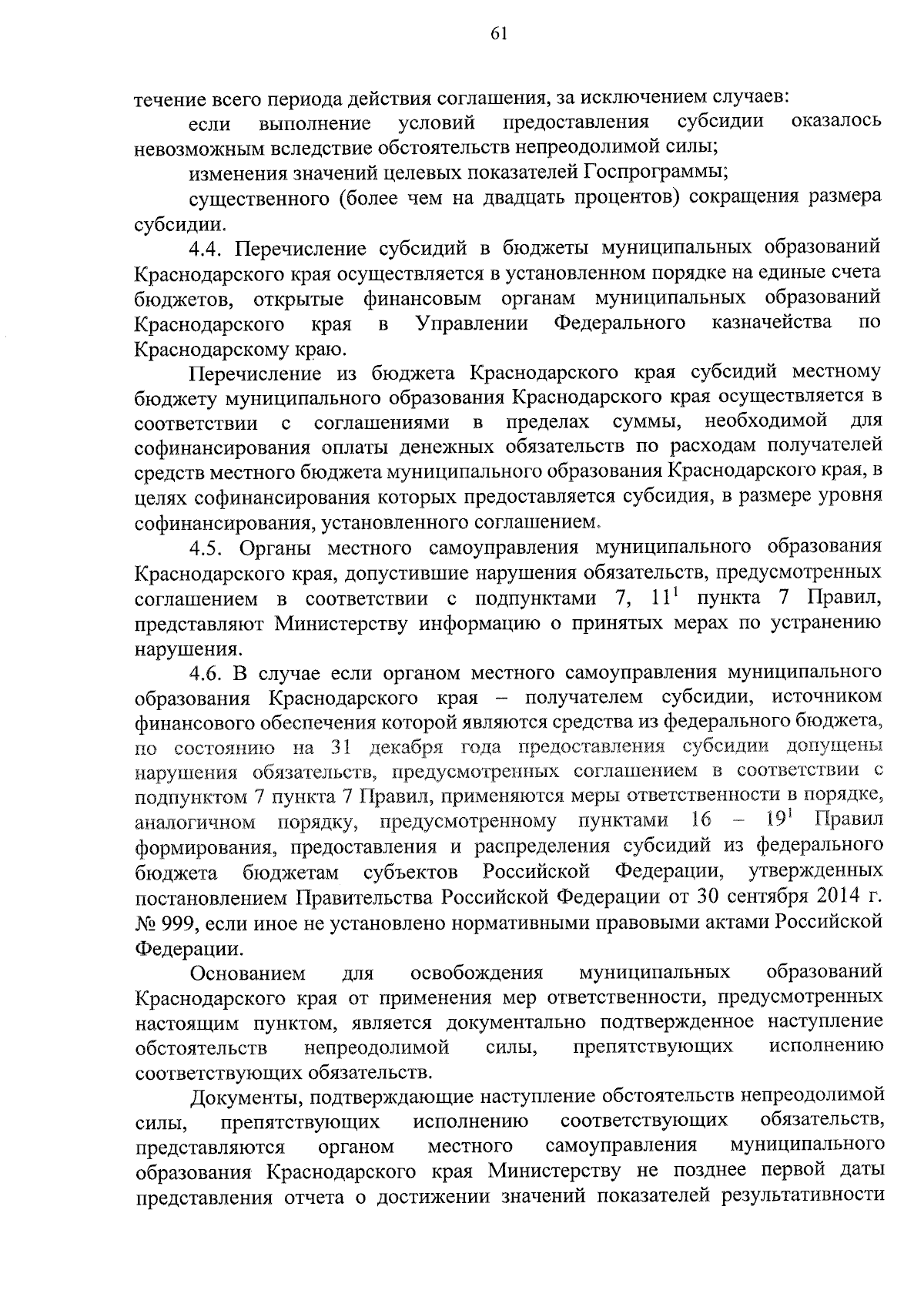 61

течение всего периода действия соглашения, за исключением случаев:

если выполнение условий предоставления субсидии оказалось невозможным вследствие обстоятельств непреодолимой силы;

изменения значений целевых показателей Госпрограммы;

существенного (более чем на двадцать процентов) сокращения размера субсидии.

4.4. Перечисление субсидий в бюджеты муниципальных образований Краснодарского края осуществляется в установленном порядке на единые счета бюджетов, открытые финансовым органам муниципальных образований Краснодарского края в Управлении Федерального казначейства по Краснодарскому краю.

Перечисление из бюджета Краснодарского края субсидий местному бюджету муниципального образования Краснодарского края осуществляется в соответствии с соглашениями в пределах суммы, необходимой для софинансирования оплаты денежных обязательств по расходам получателей средств местного бюджета муниципального образования Краснодарского края, в целях софинансирования которых предоставляется субсидия, в размере уровня софинансирования, установленного соглашением.

4.5. Органы местного самоуправления муниципального образования Краснодарского края, допустившие нарушения обязательств, предусмотренных соглашением в соответствии с подпунктами 7, $11^1$ пункта 7 Правил, представляют Министерству информацию о принятых мерах по устранению нарушения.

4.6. В случае если органом местного самоуправления муниципального образования Краснодарского края – получателем субсидии, источником финансового обеспечения которой являются средства из федерального бюджета, по состоянию на 31 декабря года предоставления субсидии допущены нарушения обязательств, предусмотренных соглашением в соответствии с подпунктом 7 пункта 7 Правил, применяются меры ответственности в порядке, аналогичном порядку, предусмотренному пунктами 16 – $19^1$ Правил формирования, предоставления и распределения субсидий из федерального бюджета бюджетам субъектов Российской Федерации, утвержденных постановлением Правительства Российской Федерации от 30 сентября 2014 г. № 999, если иное не установлено нормативными правовыми актами Российской Федерации.

Основанием для освобождения муниципальных образований Краснодарского края от применения мер ответственности, предусмотренных настоящим пунктом, является документально подтвержденное наступление обстоятельств непреодолимой силы, препятствующих исполнению соответствующих обязательств.

Документы, подтверждающие наступление обстоятельств непреодолимой силы, препятствующих исполнению соответствующих обязательств, представляются органом местного самоуправления муниципального образования Краснодарского края Министерству не позднее первой даты представления отчета о достижении значений показателей результативности